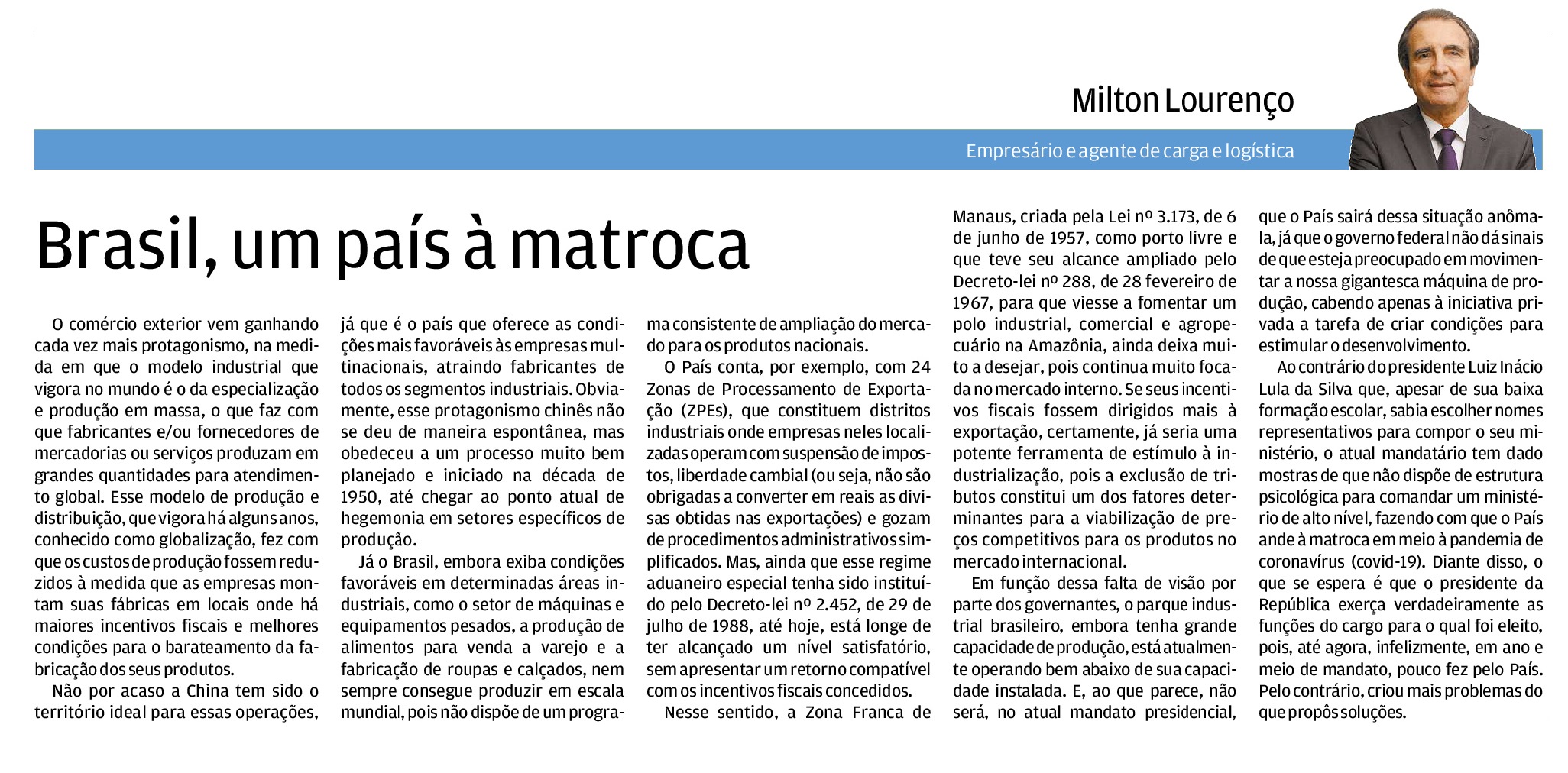 Milton Lourenço

Empresário e agente de carga e logística

Brasil, um país à matroca

O comércio exterior vem ganhando cada vez mais protagonismo, na medida em que o modelo industrial que vigora no mundo é o da especialização e produção em massa, o que faz com que fabricantes e/ou fornecedores de mercadorias ou serviços produzam em grandes quantidades para atendimento global. Esse modelo de produção e distribuição, que vigora há alguns anos, conhecido como globalização, fez com que os custos de produção fossem reduzidos à medida que as empresas montam suas fábricas em locais onde há maiores incentivos fiscais e melhores condições para o barateamento da fabricação dos seus produtos.

Não por acaso a China tem sido o território ideal para essas operações, já que é o país que oferece as condições mais favoráveis às empresas multinacionais, atraindo fabricantes de todos os segmentos industriais. Obviamente, esse protagonismo chinês não se deu de maneira espontânea, mas obedeceu a um processo muito bem planejado e iniciado na década de 1950, até chegar ao ponto atual de hegemonia em setores específicos de produção.

Já o Brasil, embora exiba condições favoráveis em determinadas áreas industriais, como o setor de máquinas e equipamentos pesados, a produção de alimentos para venda a varejo e a fabricação de roupas e calçados, nem sempre consegue produzir em escala mundial, pois não dispõe de um programa consistente de ampliação do mercado para os produtos nacionais.

O País conta, por exemplo, com 24 Zonas de Processamento de Exportação (ZPEs), que constituem distritos industriais onde empresas neles localizadas operam com suspensão de impostos, liberdade cambial (ou seja, não são obrigadas a converter em reais as divisas obtidas nas exportações) e gozam de procedimentos administrativos simplificados. Mas, ainda que esse regime aduaneiro especial tenha sido instituído pelo Decreto-lei nº 2.452, de 29 de julho de 1988, até hoje, está longe de ter alcançado um nível satisfatório, sem apresentar um retorno compatível com os incentivos fiscais concedidos.

Nesse sentido, a Zona Franca de Manaus, criada pela Lei nº 3.173, de 6 de junho de 1957, como porto livre e que teve seu alcance ampliado pelo Decreto-lei nº 288, de 28 fevereiro de 1967, para que viesse a fomentar um polo industrial, comercial e agropecuário na Amazônia, ainda deixa muito a desejar, pois continua muito focada no mercado interno. Se seus incentivos fiscais fossem dirigidos mais à exportação, certamente, já seria uma potente ferramenta de estímulo à industrialização, pois a exclusão de tributos constitui um dos fatores determinantes para a viabilização de preços competitivos para os produtos no mercado internacional.

Em função dessa falta de visão por parte dos governantes, o parque industrial brasileiro, embora tenha grande capacidade de produção, está atualmente operando bem abaixo de sua capacidade instalada. E, ao que parece, não será, no atual mandato presidencial, que o País sairá dessa situação anômala, já que o governo federal não dá sinais de que esteja preocupado em movimentar a nossa gigantesca máquina de produção, cabendo apenas à iniciativa privada a tarefa de criar condições para estimular o desenvolvimento.

Ao contrário do presidente Luiz Inácio Lula da Silva que, apesar de sua baixa formação escolar, sabia escolher nomes representativos para compor o seu ministério, o atual mandatário tem dado mostras de que não dispõe de estrutura psicológica para comandar um ministério de alto nível, fazendo com que o País ande à matroca em meio à pandemia de coronavírus (covid-19). Diante disso, o que se espera é que o presidente da República exerça verdadeiramente as funções do cargo para o qual foi eleito, pois, até agora, infelizmente, em ano e meio de mandato, pouco fez pelo País. Pelo contrário, criou mais problemas do que propôs soluções.